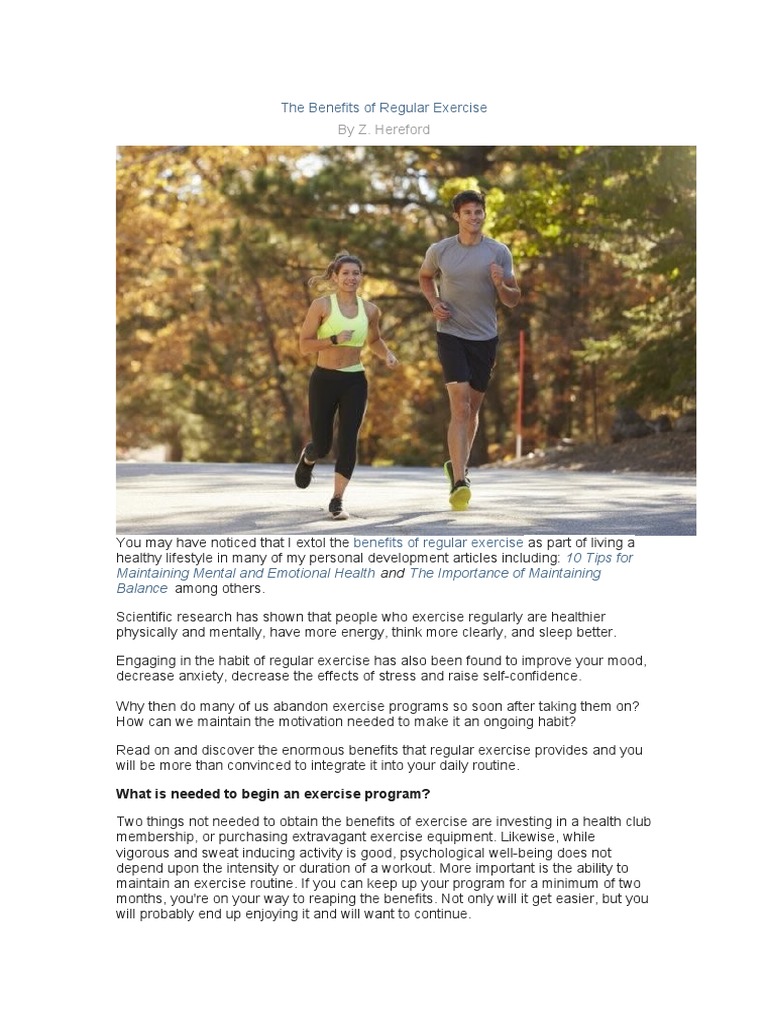 The Benefits of Regular Exercise
By Z. Hereford

You may have noticed that I extol the benefits of regular exercise as part of living a healthy lifestyle in many of my personal development articles including: 10 Tips for Maintaining Mental and Emotional Health and The Importance of Maintaining Balance among others.

Scientific research has shown that people who exercise regularly are healthier physically and mentally, have more energy, think more clearly, and sleep better.

Engaging in the habit of regular exercise has also been found to improve your mood, decrease anxiety, decrease the effects of stress and raise self-confidence.

Why then do many of us abandon exercise programs so soon after taking them on? How can we maintain the motivation needed to make it an ongoing habit?

Read on and discover the enormous benefits that regular exercise provides and you will be more than convinced to integrate it into your daily routine.

What is needed to begin an exercise program?

Two things not needed to obtain the benefits of exercise are investing in a health club membership, or purchasing extravagant exercise equipment. Likewise, while vigorous and sweat inducing activity is good, psychological well-being does not depend upon the intensity or duration of a workout. More important is the ability to maintain an exercise routine. If you can keep up your program for a minimum of two months, you're on your way to reaping the benefits. Not only will it get easier, but you will probably end up enjoying it and will want to continue.